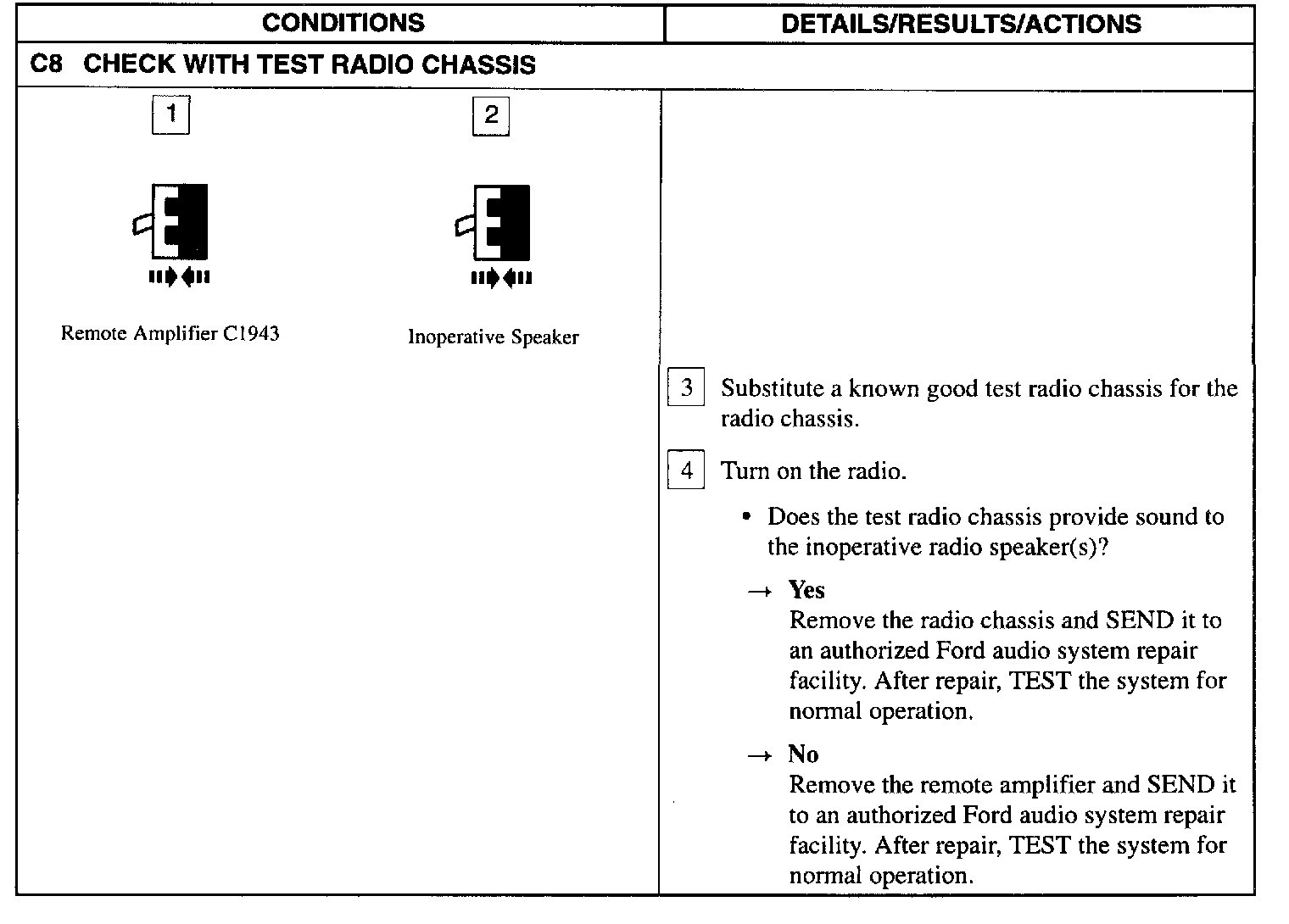 | CONDITIONS | DETAILS/RESULTS/ACTIONS |
|---|---|
| C8 CHECK WITH TEST RADIO CHASSIS | |
| 1 Remote Amplifier C1943 2 Inoperative Speaker | 3 Substitute a known good test radio chassis for the radio chassis. 4 Turn on the radio. • Does the test radio chassis provide sound to the inoperative radio speaker(s)? → **Yes** Remove the radio chassis and SEND it to an authorized Ford audio system repair facility. After repair, TEST the system for normal operation. → **No** Remove the remote amplifier and SEND it to an authorized Ford audio system repair facility. After repair, TEST the system for normal operation. |